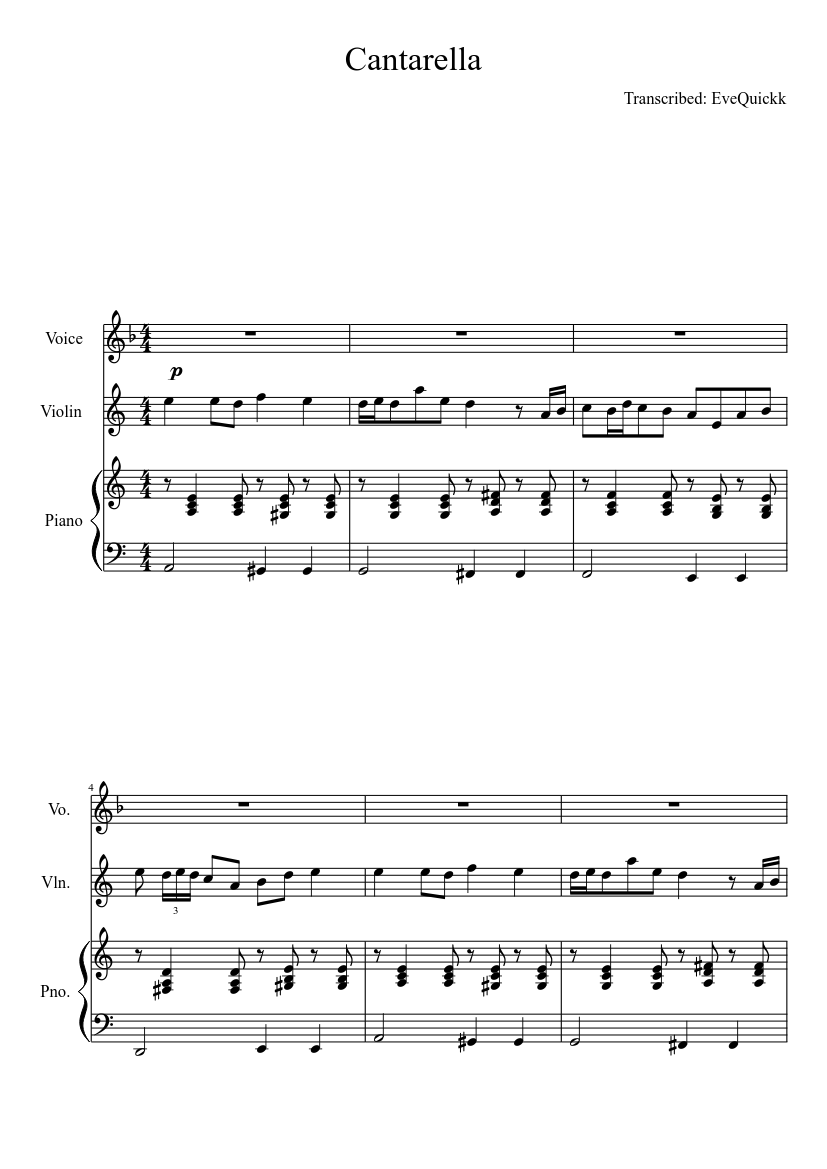 Cantarella

Transcribed: EveQuickk

Voice

Violin

Piano

p

4

Vo.

Vln.

Pno.

3